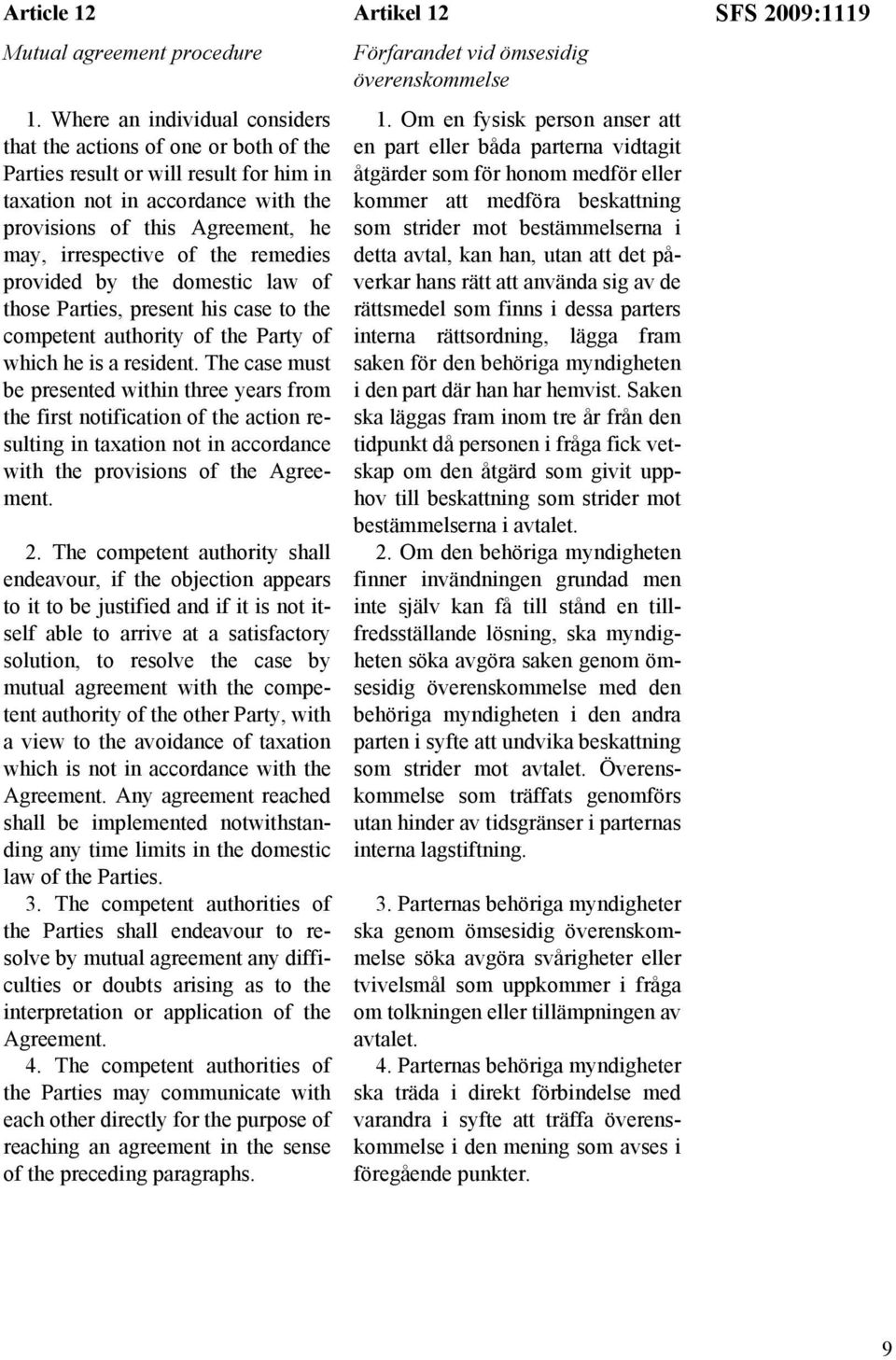 SFS 2009:1119

Article 12

Mutual agreement procedure

1. Where an individual considers that the actions of one or both of the Parties result or will result for him in taxation not in accordance with the provisions of this Agreement, he may, irrespective of the remedies provided by the domestic law of those Parties, present his case to the competent authority of the Party of which he is a resident. The case must be presented within three years from the first notification of the action resulting in taxation not in accordance with the provisions of the Agreement.

2. The competent authority shall endeavour, if the objection appears to it to be justified and if it is not itself able to arrive at a satisfactory solution, to resolve the case by mutual agreement with the competent authority of the other Party, with a view to the avoidance of taxation which is not in accordance with the Agreement. Any agreement reached shall be implemented notwithstanding any time limits in the domestic law of the Parties.

3. The competent authorities of the Parties shall endeavour to resolve by mutual agreement any difficulties or doubts arising as to the interpretation or application of the Agreement.

4. The competent authorities of the Parties may communicate with each other directly for the purpose of reaching an agreement in the sense of the preceding paragraphs.

Artikel 12

Förfarandet vid ömsesidig överenskommelse

1. Om en fysisk person anser att en part eller båda parterna vidtagit åtgärder som för honom medför eller kommer att medföra beskattning som strider mot bestämmelserna i detta avtal, kan han, utan att det påverkar hans rätt att använda sig av de rättsmedel som finns i dessa parters interna rättsordning, lägga fram saken för den behöriga myndigheten i den part där han har hemvist. Saken ska läggas fram inom tre år från den tidpunkt då personen i fråga fick vetskap om den åtgärd som givit upphov till beskattning som strider mot bestämmelserna i avtalet.

2. Om den behöriga myndigheten finner invändningen grundad men inte själv kan få till stånd en tillfredsställande lösning, ska myndigheten söka avgöra saken genom ömsesidig överenskommelse med den behöriga myndigheten i den andra parten i syfte att undvika beskattning som strider mot avtalet. Överenskommelse som träffats genomförs utan hinder av tidsgränser i parternas interna lagstiftning.

3. Parternas behöriga myndigheter ska genom ömsesidig överenskommelse söka avgöra svårigheter eller tvivelsmål som uppkommer i fråga om tolkningen eller tillämpningen av avtalet.

4. Parternas behöriga myndigheter ska träda i direkt förbindelse med varandra i syfte att träffa överenskommelse i den mening som avses i föregående punkter.

9